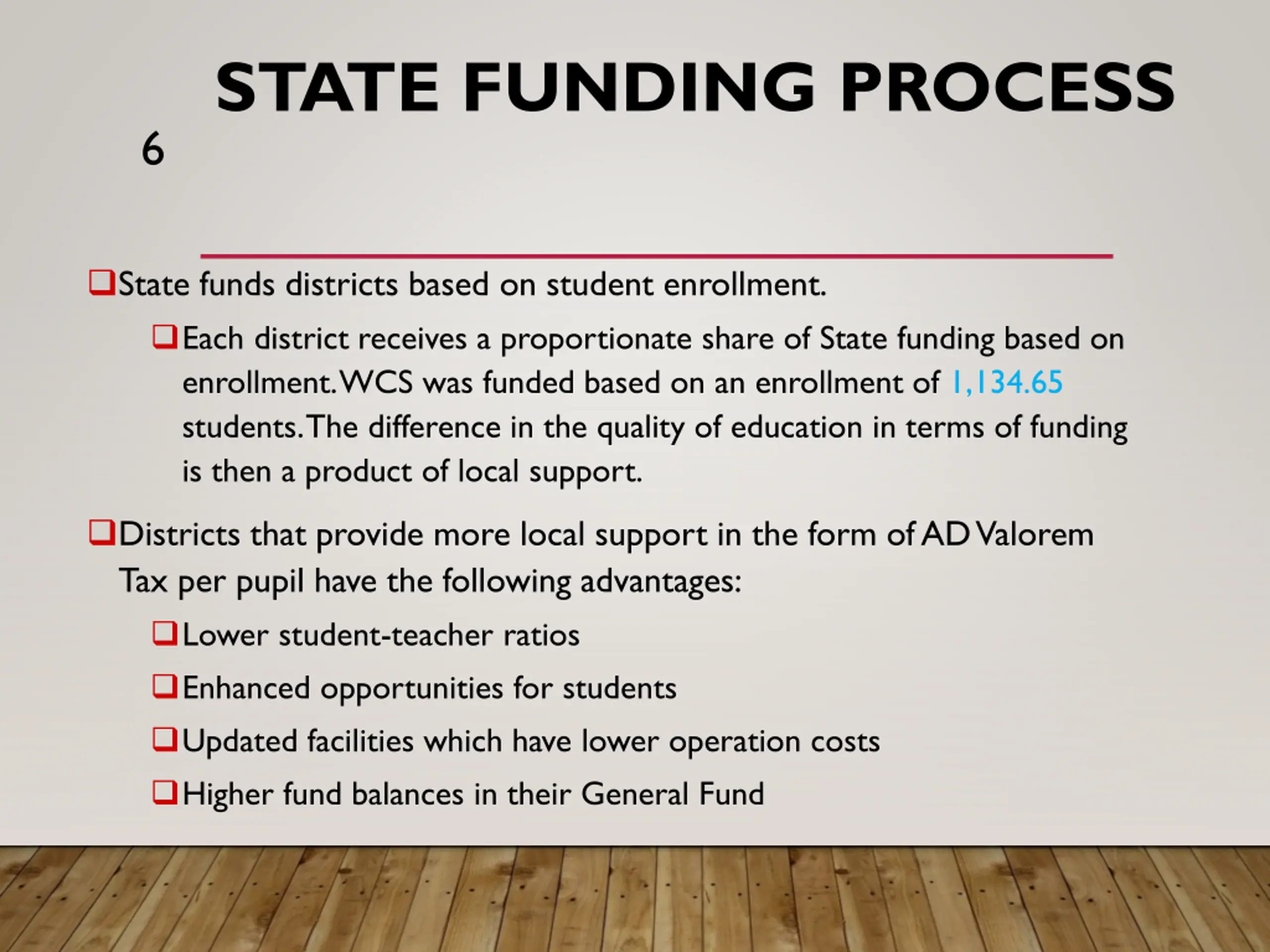 STATE FUNDING PROCESS

6

State funds districts based on student enrollment.

Each district receives a proportionate share of State funding based on enrollment. WCS was funded based on an enrollment of 1,134.65 students. The difference in the quality of education in terms of funding is then a product of local support.

Districts that provide more local support in the form of AD Valorem Tax per pupil have the following advantages:

Lower student-teacher ratios

Enhanced opportunities for students

Updated facilities which have lower operation costs

Higher fund balances in their General Fund